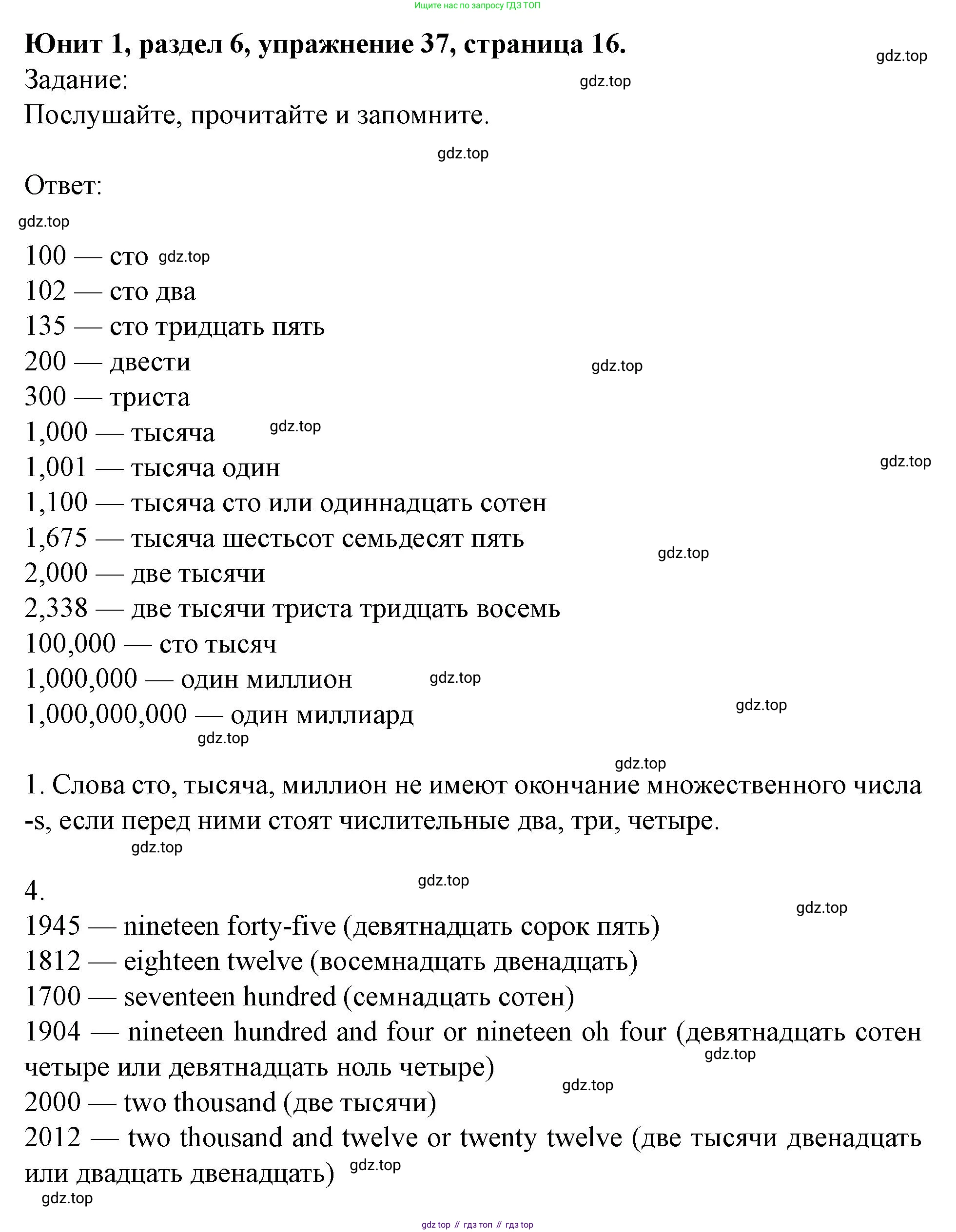 Ищите нас по запросу ГДЗ ТОП

**Юнит 1, раздел 6, упражнение 37, страница 16.**
gdz.top
Задание:
gdz.top
Послушайте, прочитайте и запомните.

gdz.top

Ответ:

gdz.top

100 — сто gdz.top
102 — сто два
135 — сто тридцать пять
200 — двести
gdz.top
300 — триста
1,000 — тысяча gdz.top
1,001 — тысяча один
gdz.top
1,100 — тысяча сто или одиннадцать сотен
1,675 — тысяча шестьсот семьдесят пять
gdz.top
2,000 — две тысячи
2,338 — две тысячи триста тридцать восемь
100,000 — сто тысяч
1,000,000 — один миллион gdz.top
1,000,000,000 — один миллиард
gdz.top
gdz.top

gdz.top
1. Слова сто, тысяча, миллион не имеют окончание множественного числа -s, если перед ними стоят числительные два, три, четыре.
gdz.top

gdz.top
4.
gdz.top
1945 — nineteen forty-five (девятнадцать сорок пять)
1812 — eighteen twelve (восемнадцать двенадцать)
1700 — seventeen hundred (семнадцать сотен)
1904 — nineteen hundred and four or nineteen oh four (девятнадцать сотен четыре или девятнадцать ноль четыре)
gdz.top
gdz.top
2000 — two thousand (две тысячи)
2012 — two thousand and twelve or twenty twelve (две тысячи двенадцать или двадцать двенадцать)
gdz.top
gdz.top

gdz top // гдз топ // гдз top